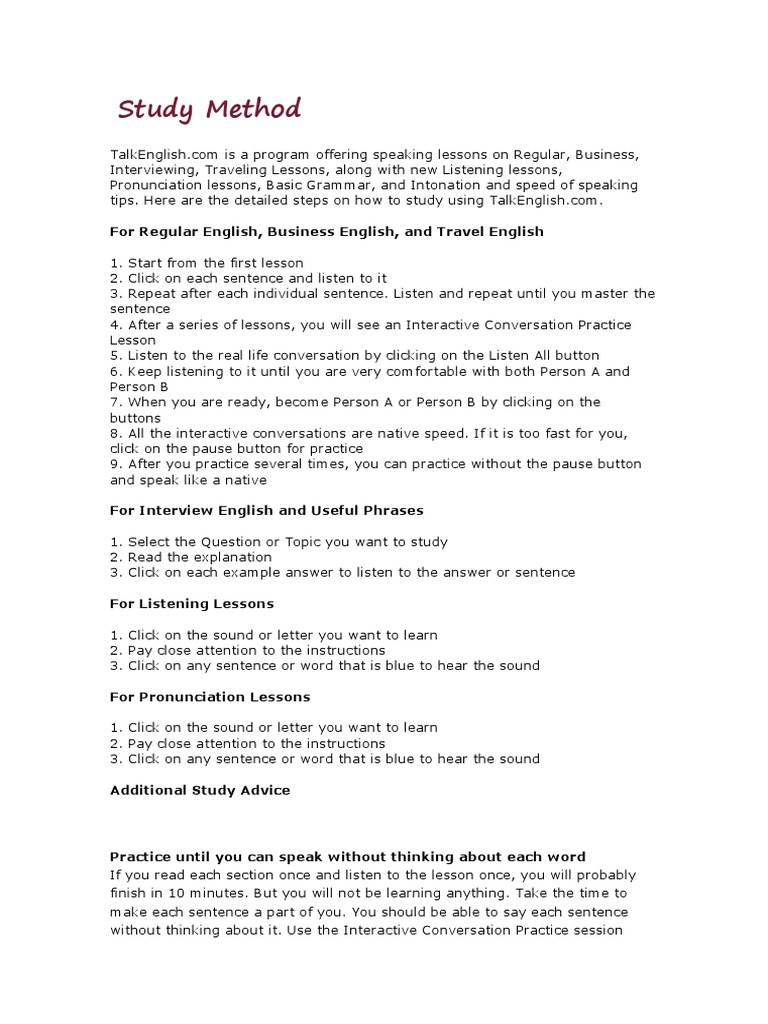 Study Method

TalkEnglish.com is a program offering speaking lessons on Regular, Business, Interviewing, Traveling Lessons, along with new Listening lessons, Pronunciation lessons, Basic Grammar, and Intonation and speed of speaking tips. Here are the detailed steps on how to study using TalkEnglish.com.

For Regular English, Business English, and Travel English

1. Start from the first lesson
2. Click on each sentence and listen to it
3. Repeat after each individual sentence. Listen and repeat until you master the sentence
4. After a series of lessons, you will see an Interactive Conversation Practice Lesson
5. Listen to the real life conversation by clicking on the Listen All button
6. Keep listening to it until you are very comfortable with both Person A and Person B
7. When you are ready, become Person A or Person B by clicking on the buttons
8. All the interactive conversations are native speed. If it is too fast for you, click on the pause button for practice
9. After you practice several times, you can practice without the pause button and speak like a native

For Interview English and Useful Phrases

1. Select the Question or Topic you want to study
2. Read the explanation
3. Click on each example answer to listen to the answer or sentence

For Listening Lessons

1. Click on the sound or letter you want to learn
2. Pay close attention to the instructions
3. Click on any sentence or word that is blue to hear the sound

For Pronunciation Lessons

1. Click on the sound or letter you want to learn
2. Pay close attention to the instructions
3. Click on any sentence or word that is blue to hear the sound

Additional Study Advice

Practice until you can speak without thinking about each word
If you read each section once and listen to the lesson once, you will probably finish in 10 minutes. But you will not be learning anything. Take the time to make each sentence a part of you. You should be able to say each sentence without thinking about it. Use the Interactive Conversation Practice session